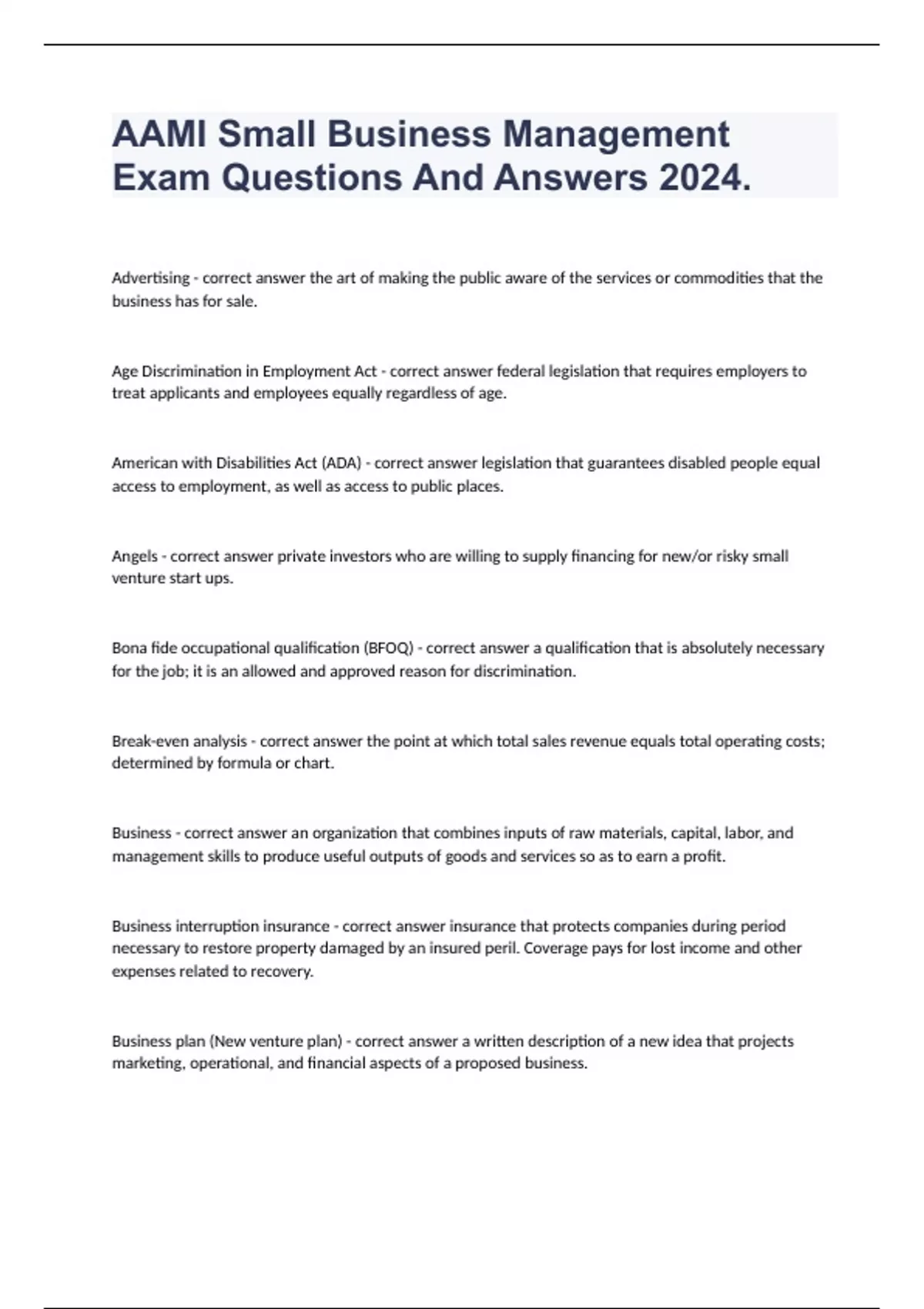 AAMI Small Business Management Exam Questions And Answers 2024.

Advertising - correct answer the art of making the public aware of the services or commodities that the business has for sale.

Age Discrimination in Employment Act - correct answer federal legislation that requires employers to treat applicants and employees equally regardless of age.

American with Disabilities Act (ADA) - correct answer legislation that guarantees disabled people equal access to employment, as well as access to public places.

Angels - correct answer private investors who are willing to supply financing for new/or risky small venture start ups.

Bona fide occupational qualification (BFOQ) - correct answer a qualification that is absolutely necessary for the job; it is an allowed and approved reason for discrimination.

Break-even analysis - correct answer the point at which total sales revenue equals total operating costs; determined by formula or chart.

Business - correct answer an organization that combines inputs of raw materials, capital, labor, and management skills to produce useful outputs of goods and services so as to earn a profit.

Business interruption insurance - correct answer insurance that protects companies during period necessary to restore property damaged by an insured peril. Coverage pays for lost income and other expenses related to recovery.

Business plan (New venture plan) - correct answer a written description of a new idea that projects marketing, operational, and financial aspects of a proposed business.